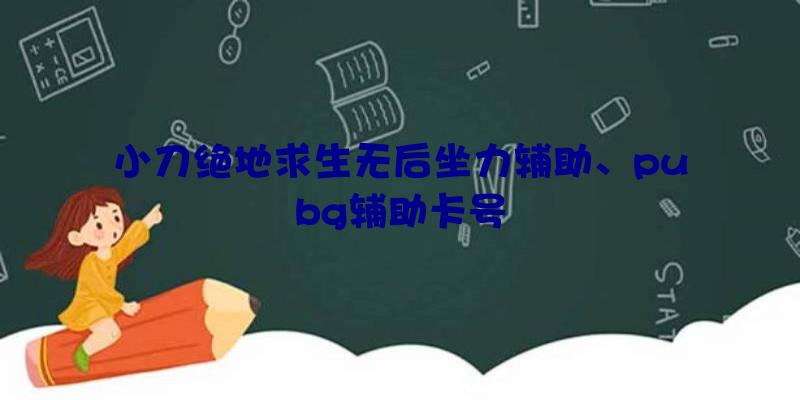 小刀绝地求生无后坐力辅助、pubg辅助卡号

STAT